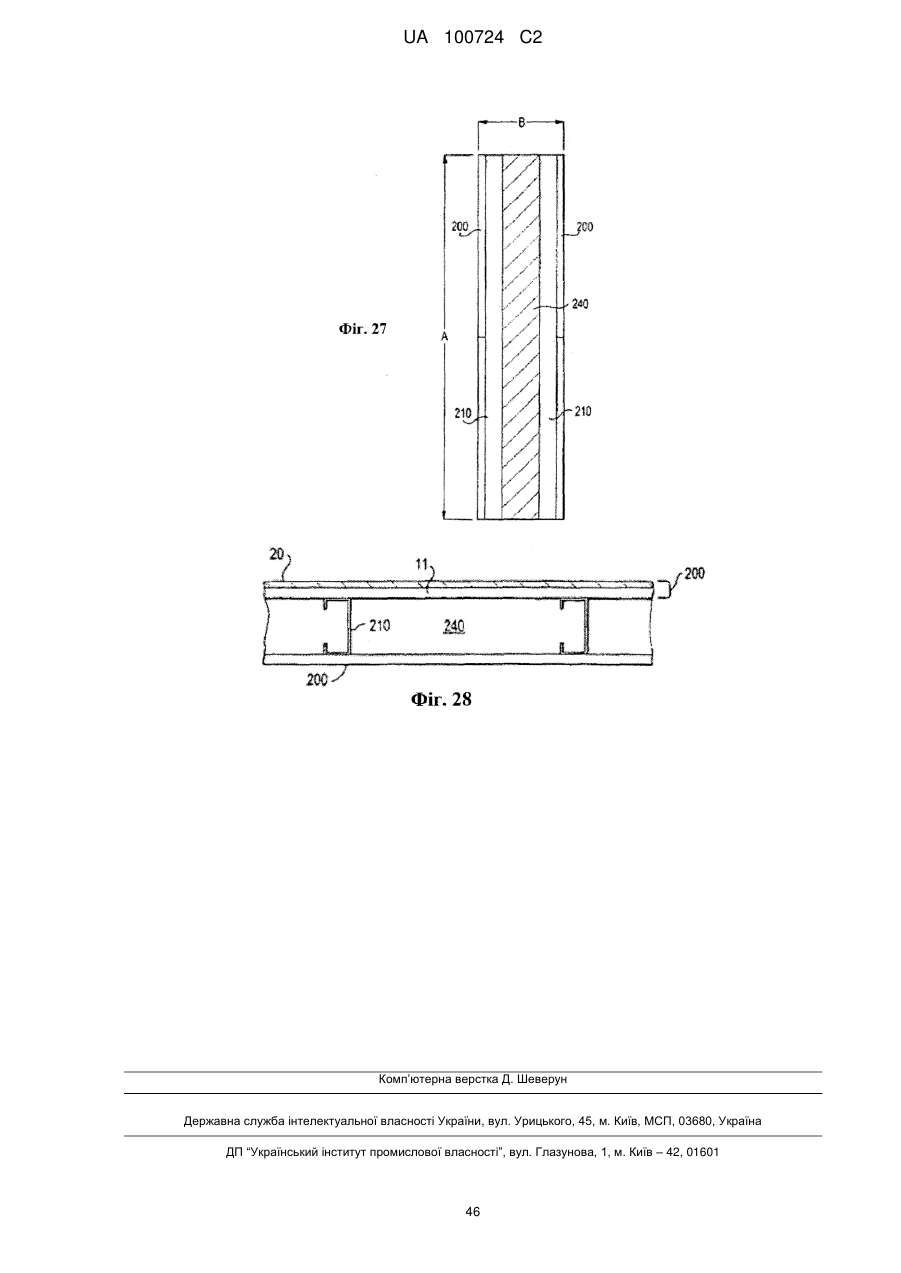 UA 100724 C2

B

200

200

240

Фіг. 27

A

210

210

20

11

200

210

240

200

Фіг. 28

Комп'ютерна верстка Д. Шеверун

Державна служба інтелектуальної власності України, вул. Урицького, 45, м. Київ, МСП, 03680, Україна

ДП "Український інститут промислової власності", вул. Глазунова, 1, м. Київ – 42, 01601

46